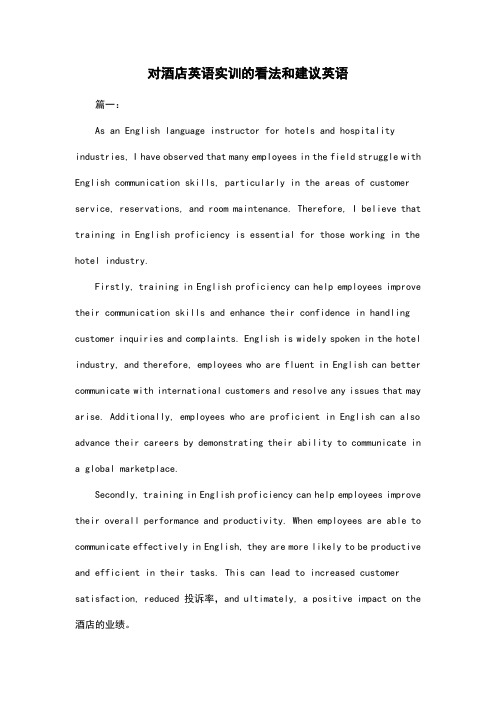 对酒店英语实训的看法和建议英语

篇一：

As an English language instructor for hotels and hospitality industries, I have observed that many employees in the field struggle with English communication skills, particularly in the areas of customer service, reservations, and room maintenance. Therefore, I believe that training in English proficiency is essential for those working in the hotel industry.

Firstly, training in English proficiency can help employees improve their communication skills and enhance their confidence in handling customer inquiries and complaints. English is widely spoken in the hotel industry, and therefore, employees who are fluent in English can better communicate with international customers and resolve any issues that may arise. Additionally, employees who are proficient in English can also advance their careers by demonstrating their ability to communicate in a global marketplace.

Secondly, training in English proficiency can help employees improve their overall performance and productivity. When employees are able to communicate effectively in English, they are more likely to be productive and efficient in their tasks. This can lead to increased customer satisfaction, reduced 投诉率, and ultimately, a positive impact on the 酒店的业绩。